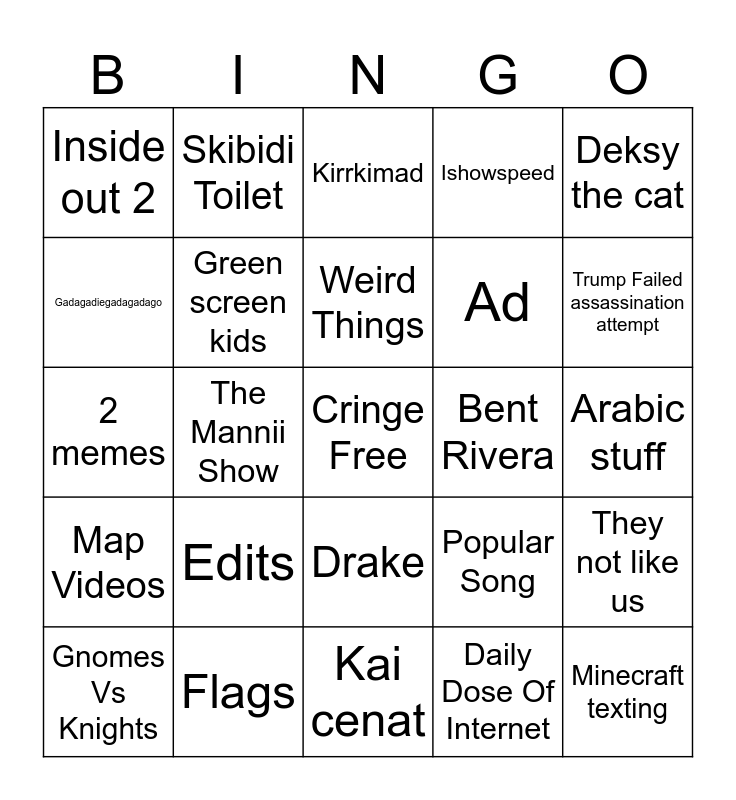 | B | I | N | G | O |
|---|---|---|---|---|
| Inside out 2 | Skibidi Toilet | Kirrkimad | Ishowspeed | Deksy the cat |
| Gadagadiegadagadago | Green screen kids | Weird Things | Ad | Trump Failed assassination attempt |
| 2 memes | The Mannii Show | Cringe Free | Bent Rivera | Arabic stuff |
| Map Videos | Edits | Drake | Popular Song | They not like us |
| Gnomes Vs Knights | Flags | Kai cenat | Daily Dose Of Internet | Minecraft texting |